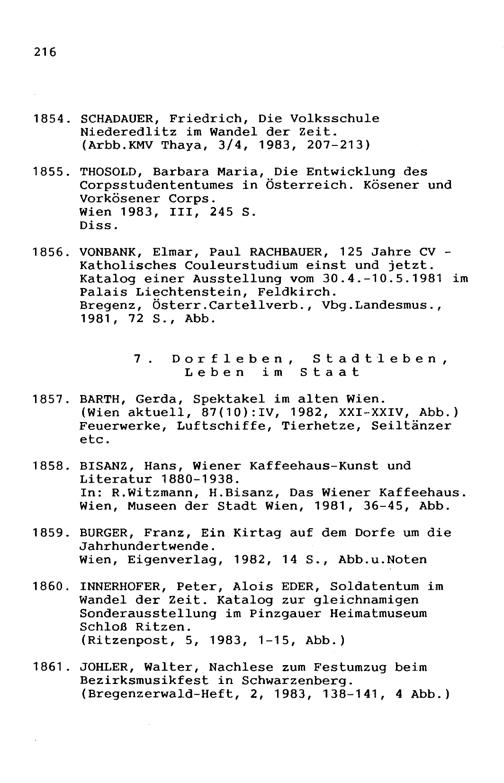 216

1854. SCHADAUER, Friedrich, Die Volksschule Niederedlitz im Wandel der Zeit.
(Arbb.KMV Thaya, 3/4, 1983, 207-213)

1855. THOSOLD, Barbara Maria, Die Entwicklung des Corpsstudententumes in Österreich. Kösener und Vorkösener Corps.
Wien 1983, III, 245 S.
Diss.

1856. VONBANK, Elmar, Paul RACHBAUER, 125 Jahre CV - Katholisches Couleurstudium einst und jetzt. Katalog einer Ausstellung vom 30.4.-10.5.1981 im Palais Liechtenstein, Feldkirch.
Bregenz, Österr.Cartellverb., Vbg.Landesmus., 1981, 72 S., Abb.

7. Dorfleben, Stadtleben, Leben im Staat

1857. BARTH, Gerda, Spektakel im alten Wien.
(Wien aktuell, 87(10):IV, 1982, XXI-XXIV, Abb.)
Feuerwerke, Luftschiffe, Tierhetze, Seiltänzer etc.

1858. BISANZ, Hans, Wiener Kaffeehaus-Kunst und Literatur 1880-1938.
In: R.Witzmann, H.Bisanz, Das Wiener Kaffeehaus. Wien, Museen der Stadt Wien, 1981, 36-45, Abb.

1859. BURGER, Franz, Ein Kirtag auf dem Dorfe um die Jahrhundertwende.
Wien, Eigenverlag, 1982, 14 S., Abb.u.Noten

1860. INNERHOFER, Peter, Alois EDER, Soldatentum im Wandel der Zeit. Katalog zur gleichnamigen Sonderausstellung im Pinzgauer Heimatmuseum Schloß Ritzen.
(Ritzenpost, 5, 1983, 1-15, Abb.)

1861. JOHLER, Walter, Nachlese zum Festumzug beim Bezirksmusikfest in Schwarzenberg.
(Bregenzerwald-Heft, 2, 1983, 138-141, 4 Abb.)